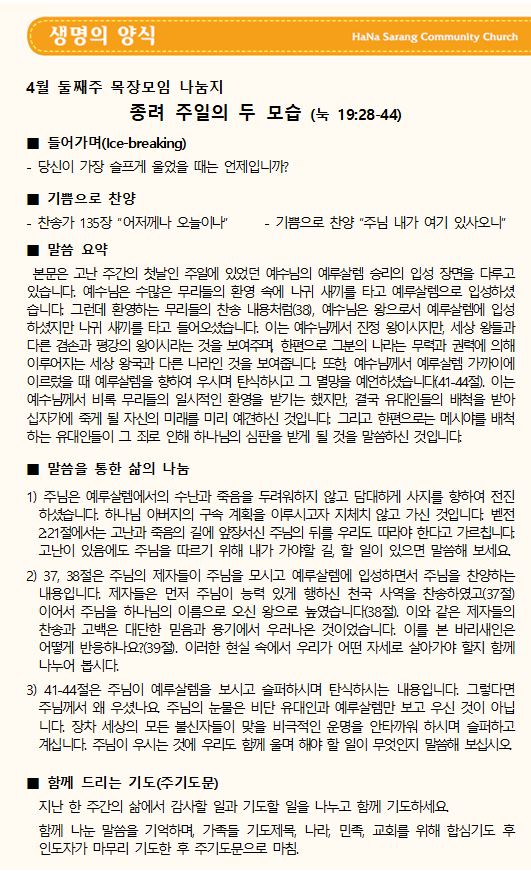 생명의 양식

HaNa Sarang Community Church

4월 둘째주 목장모임 나눔지

종려 주일의 두 모습 (눅 19:28-44)

■ 들어가며(Ice-breaking)

- 당신이 가장 슬프게 울었을 때는 언제입니까?

■ 기쁨으로 찬양

- 찬송가 135장 "어저께나 오늘이나" - 기쁨으로 찬양 "주님 내가 여기 있사오니"

■ 말씀 요약

본문은 고난 주간의 첫날인 주일에 있었던 예수님의 예루살렘 승리의 입성 장면을 다루고 있습니다. 예수님은 수많은 무리들의 환영 속에 나귀 새끼를 타고 예루살렘으로 입성하셨습니다. 그런데 환영하는 무리들의 찬송 내용처럼(38), 예수님은 왕으로서 예루살렘에 입성하셨지만 나귀 새끼를 타고 들어오셨습니다. 이는 예수님께서 진정 왕이시지만, 세상 왕들과 다른 겸손과 평강의 왕이시라는 것을 보여주며, 한편으로 그분의 나라는 무력과 권력에 의해 이루어지는 세상 왕국과 다른 나라인 것을 보여줍니다. 또한 예수님께서 예루살렘 가까이에 이르렀을 때 예루살렘을 향하여 우시며 탄식하시고 그 멸망을 예언하셨습니다(41-44절). 이는 예수님께서 비록 무리들의 일시적인 환영을 받기는 했지만, 결국 유대인들의 배척을 받아 십자가에 죽게 될 자신의 미래를 미리 예견하신 것입니다. 그리고 한편으로는 메시야를 배척하는 유대인들이 그 죄로 인해 하나님의 심판을 받게 될 것을 말씀하신 것입니다.

■ 말씀을 통한 삶의 나눔

1) 주님은 예루살렘에서의 수난과 죽음을 두려워하지 않고 담대하게 사지를 향하여 전진하셨습니다. 하나님 아버지의 구속 계획을 이루시고자 지체치 않고 가신 것입니다. 벧전 2:21절에서는 고난과 죽음의 길에 앞장서신 주님의 뒤를 우리도 따라야 한다고 가르칩니다. 고난이 있음에도 주님을 따르기 위해 내가 가야할 길, 할 일이 있으면 말씀해 보세요.

2) 37, 38절은 주님의 제자들이 주님을 모시고 예루살렘에 입성하면서 주님을 찬양하는 내용입니다. 제자들은 먼저 주님이 능력 있게 행하신 천국 사역을 찬송하였고(37절) 이어서 주님을 하나님의 이름으로 오신 왕으로 높였습니다(38절). 이와 같은 제자들의 찬송과 고백은 대단한 믿음과 용기에서 우러나온 것이었습니다. 이를 본 바리새인은 어떻게 반응하나요?(39절). 이러한 현실 속에서 우리가 어떤 자세로 살아가야 할지 함께 나누어 봅시다.

3) 41-44절은 주님이 예루살렘을 보시고 슬퍼하시며 탄식하시는 내용입니다. 그렇다면 주님께서 왜 우셨나요. 주님의 눈물은 비단 유대인과 예루살렘만 보고 우신 것이 아닙니다. 장차 세상의 모든 불신자들이 맞을 비극적인 운명을 안타까워 하시며 슬퍼하고 계십니다. 주님이 우시는 것에 우리도 함께 울며 해야 할 일이 무엇인지 말씀해 보십시오.

■ 함께 드리는 기도(주기도문)

지난 한 주간의 삶에서 감사할 일과 기도할 일을 나누고 함께 기도하세요.

함께 나눈 말씀을 기억하며, 가족들 기도제목, 나라, 민족, 교회를 위해 합심기도 후 인도자가 마무리 기도한 후 주기도문으로 마침.